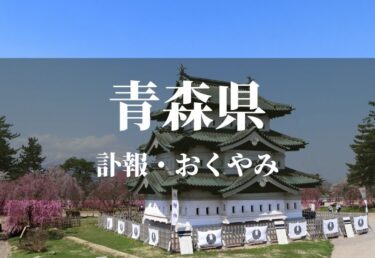 青森県

訃報・おくやみ